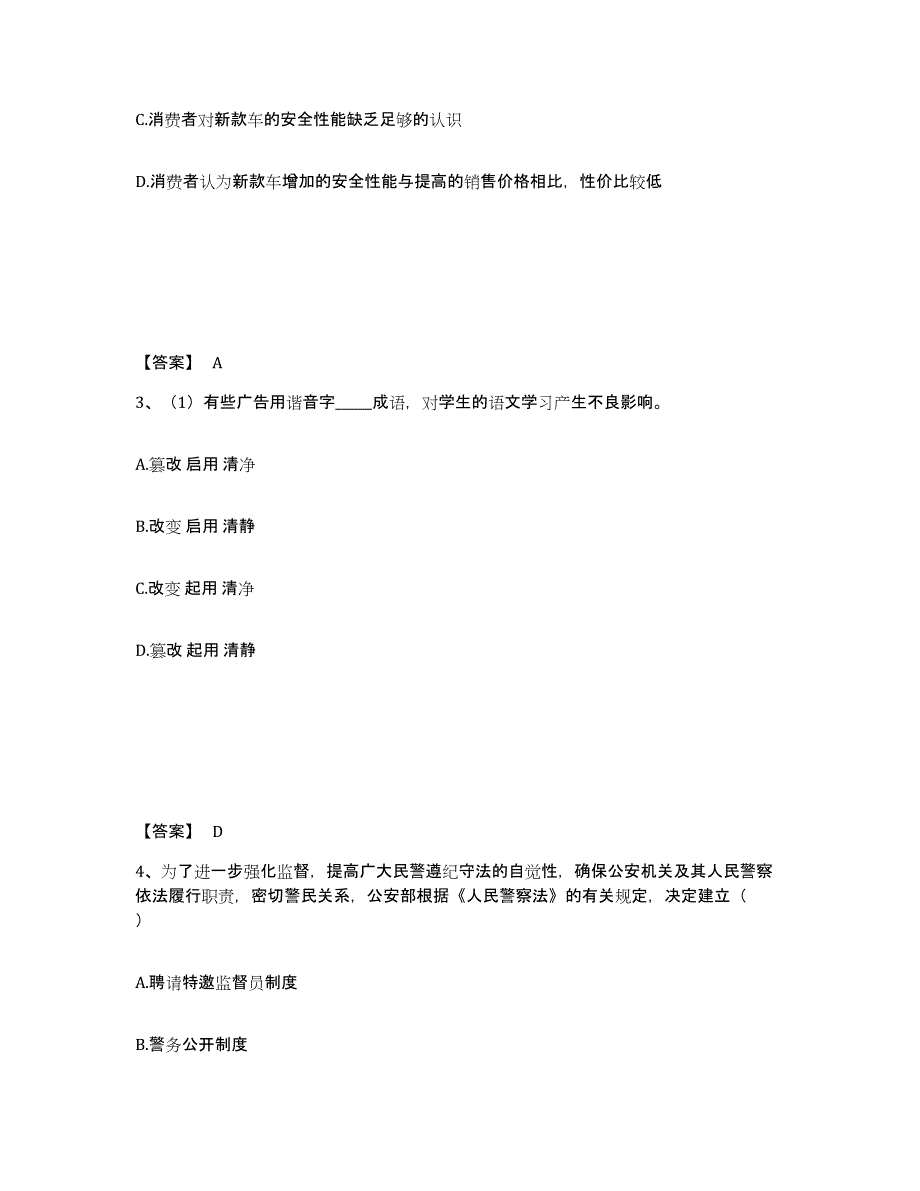 C.消费者对新款车的安全性能缺乏足够的认识

D.消费者认为新款车增加的安全性能与提高的销售价格相比，性价比较低

【答案】 A

3、（1）有些广告用谐音字_____成语，对学生的语文学习产生不良影响。

A.篡改 启用 清净

B.改变 启用 清静

C.改变 起用 清净

D.篡改 起用 清静

【答案】 D

4、为了进一步强化监督，提高广大民警遵纪守法的自觉性，确保公安机关及其人民警察依法履行职责，密切警民关系，公安部根据《人民警察法》的有关规定，决定建立（ ）

A.聘请特邀监督员制度

B.警务公开制度